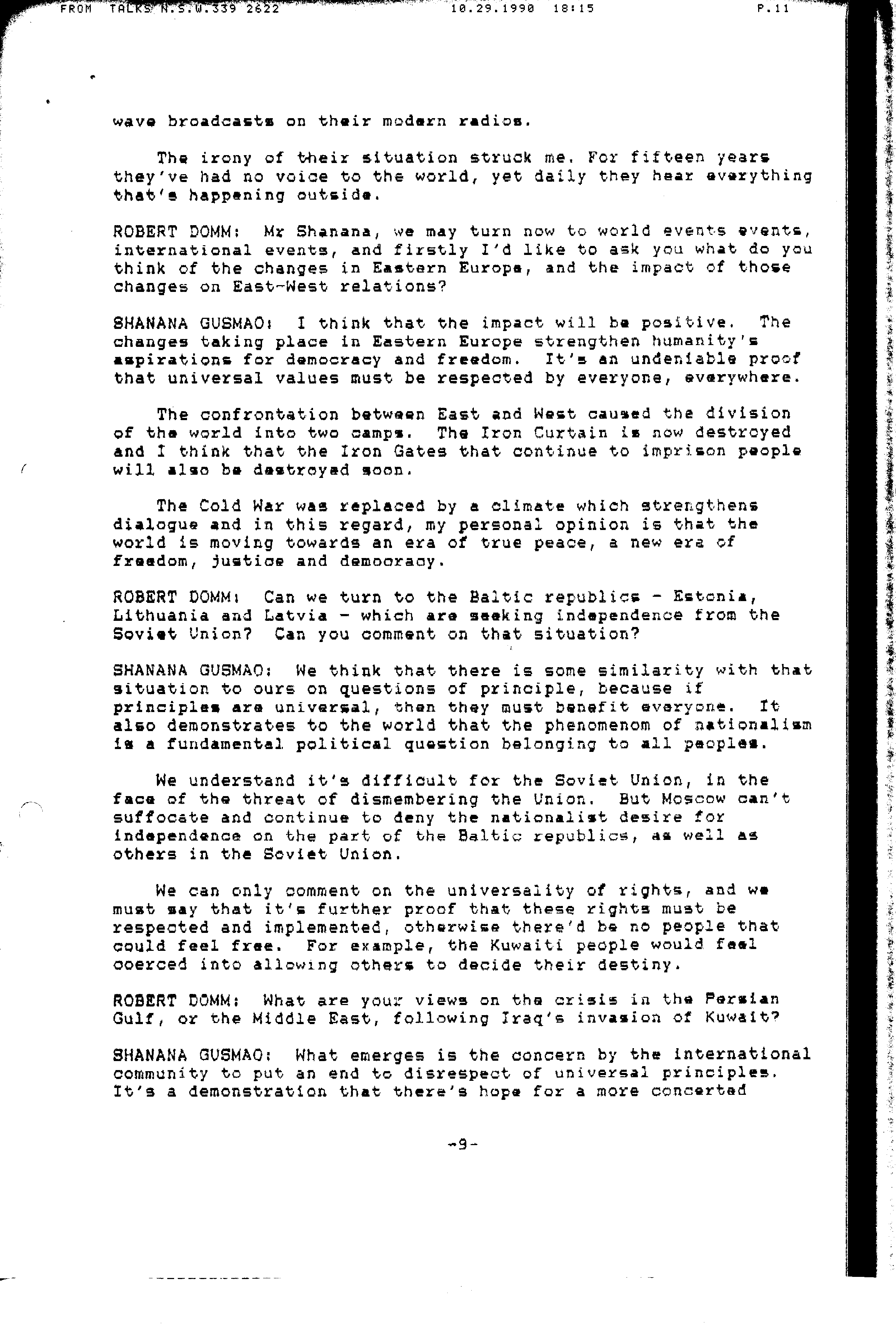 FROM TALKS N.S.W.339 2622 10.29.1990 18:15 P.11

wave broadcasts on their modern radios.

The irony of their situation struck me. For fifteen years they've had no voice to the world, yet daily they hear everything that's happening outside.

ROBERT DOMM: Mr Shanana, we may turn now to world events events, international events, and firstly I'd like to ask you what do you think of the changes in Eastern Europe, and the impact of those changes on East-West relations?

SHANANA GUSMAO: I think that the impact will be positive. The changes taking place in Eastern Europe strengthen humanity's aspirations for democracy and freedom. It's an undeniable proof that universal values must be respected by everyone, everywhere.

The confrontation between East and West caused the division of the world into two camps. The Iron Curtain is now destroyed and I think that the Iron Gates that continue to imprison people will also be destroyed soon.

The Cold War was replaced by a climate which strengthens dialogue and in this regard, my personal opinion is that the world is moving towards an era of true peace, a new era of freedom, justice and democracy.

ROBERT DOMM: Can we turn to the Baltic republics - Estonia, Lithuania and Latvia - which are seeking independence from the Soviet Union? Can you comment on that situation?

SHANANA GUSMAO: We think that there is some similarity with that situation to ours on questions of principle, because if principles are universal, then they must benefit everyone. It also demonstrates to the world that the phenomenom of nationalism is a fundamental political question belonging to all peoples.

We understand it's difficult for the Soviet Union, in the face of the threat of dismembering the Union. But Moscow can't suffocate and continue to deny the nationalist desire for independence on the part of the Baltic republics, as well as others in the Soviet Union.

We can only comment on the universality of rights, and we must say that it's further proof that these rights must be respected and implemented, otherwise there'd be no people that could feel free. For example, the Kuwaiti people would feel coerced into allowing others to decide their destiny.

ROBERT DOMM: What are your views on the crisis in the Persian Gulf, or the Middle East, following Iraq's invasion of Kuwait?

SHANANA GUSMAO: What emerges is the concern by the international community to put an end to disrespect of universal principles. It's a demonstration that there's hope for a more concerted

-9-